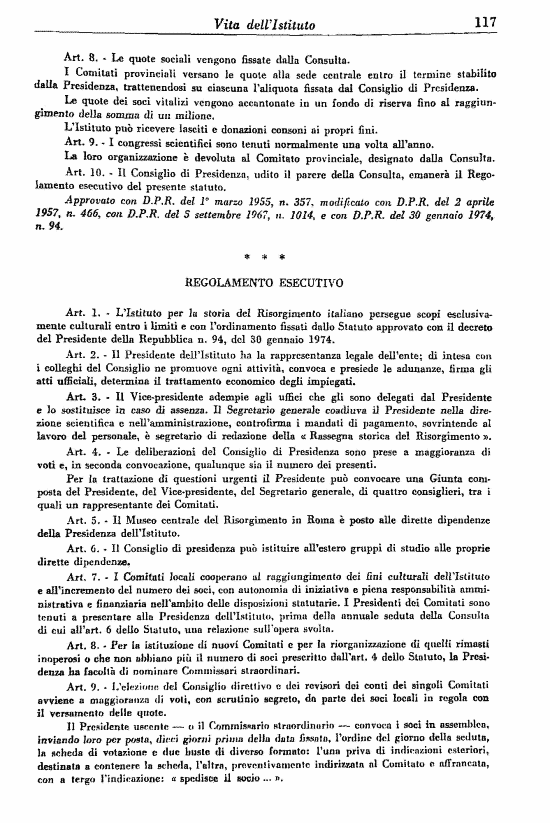 Vita dell'Istituto 117

Art. 8. - Le quote sociali vengono fissate dalla Consulta.

I Comitati provinciali versano le quote alla sede centrale entro il termine stabilito dalla Presidenza, trattenendosi su ciascuna l'aliquota fissata dal Consiglio di Presidenza.

Le quote dei soci vitalizi vengono accantonate in un fondo di riserva fino al raggiungimento della somma di un milione.

L'Istituto può ricevere lasciti e donazioni consoni ai propri fini.

Art. 9. - I congressi scientifici sono tenuti normalmente una volta all'anno.

La loro organizzazione è devoluta al Comitato provinciale, designato dalla Consulta.

Art. 10. - Il Consiglio di Presidenza, udito il parere della Consulta, emanerà il Regolamento esecutivo del presente statuto.

Approvato con D.P.R. del 1° marzo 1955, n. 357, modificato con D.P.R. del 2 aprile 1957, n. 466, con D.P.R. del 5 settembre 1967, n. 1014, e con D.P.R. del 30 gennaio 1974, n. 94.

* * *

REGOLAMENTO ESECUTIVO

Art. 1. - L'Istituto per la storia del Risorgimento italiano persegue scopi esclusivamente culturali entro i limiti e con l'ordinamento fissati dallo Statuto approvato con il decreto del Presidente della Repubblica n. 94, del 30 gennaio 1974.

Art. 2. - Il Presidente dell'Istituto ha la rappresentanza legale dell'ente; di intesa con i colleghi del Consiglio ne promuove ogni attività, convoca e presiede le adunanze, firma gli atti ufficiali, determina il trattamento economico degli impiegati.

Art. 3. - Il Vice-presidente adempie agli uffici che gli sono delegati dal Presidente e lo sostituisce in caso di assenza. Il Segretario generale coadiuva il Presidente nella direzione scientifica e nell'amministrazione, controfirma i mandati di pagamento, sovrintende al lavoro del personale, è segretario di redazione della « Rassegna storica del Risorgimento ».

Art. 4. - Le deliberazioni del Consiglio di Presidenza sono prese a maggioranza di voti e, in seconda convocazione, qualunque sia il numero dei presenti.

Per la trattazione di questioni urgenti il Presidente può convocare una Giunta composta del Presidente, del Vice-presidente, del Segretario generale, di quattro consiglieri, tra i quali un rappresentante dei Comitati.

Art. 5. - Il Museo centrale del Risorgimento in Roma è posto alle dirette dipendenze della Presidenza dell'Istituto.

Art. 6. - Il Consiglio di presidenza può istituire all'estero gruppi di studio alle proprie dirette dipendenze.

Art. 7. - I Comitati locali cooperano al raggiungimento dei fini culturali dell'Istituto e all'incremento del numero dei soci, con autonomia di iniziativa e piena responsabilità amministrativa e finanziaria nell'ambito delle disposizioni statutarie. I Presidenti dei Comitati sono tenuti a presentare alla Presidenza dell'Istituto, prima della annuale seduta della Consulta di cui all'art. 6 dello Statuto, una relazione sull'opera svolta.

Art. 8. - Per la istituzione di nuovi Comitati e per la riorganizzazione di quelli rimasti inoperosi o che non abbiano più il numero di soci prescritto dall'art. 4 dello Statuto, la Presidenza ha facoltà di nominare Commissari straordinari.

Art. 9. - L'elezione del Consiglio direttivo e dei revisori dei conti dei singoli Comitati avviene a maggioranza di voti, con scrutinio segreto, da parte dei soci locali in regola con il versamento delle quote.

Il Presidente uscente — o il Commissario straordinario — convoca i soci in assemblea, inviando loro per posta, dieci giorni prima della data fissata, l'ordine del giorno della seduta, la scheda di votazione e due buste di diverso formato: l'una priva di indicazioni esteriori, destinata a contenere la scheda, l'altra, preventivamente indirizzata al Comitato e affrancata, con a tergo l'indicazione: « spedisce il socio ... ».